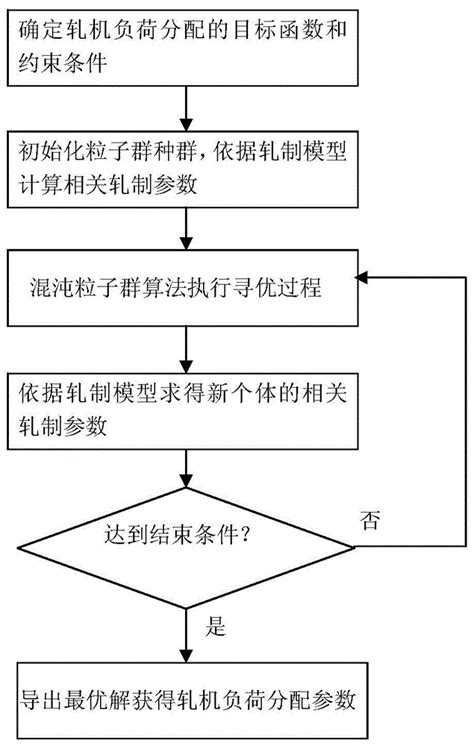 确定轧机负荷分配的目标函数和约束条件

初始化粒子群种群，依据轧制模型计算相关轧制参数

混沌粒子群算法执行寻优过程

依据轧制模型求得新个体的相关轧制参数

达到结束条件？

否

是

导出最优解获得轧机负荷分配参数